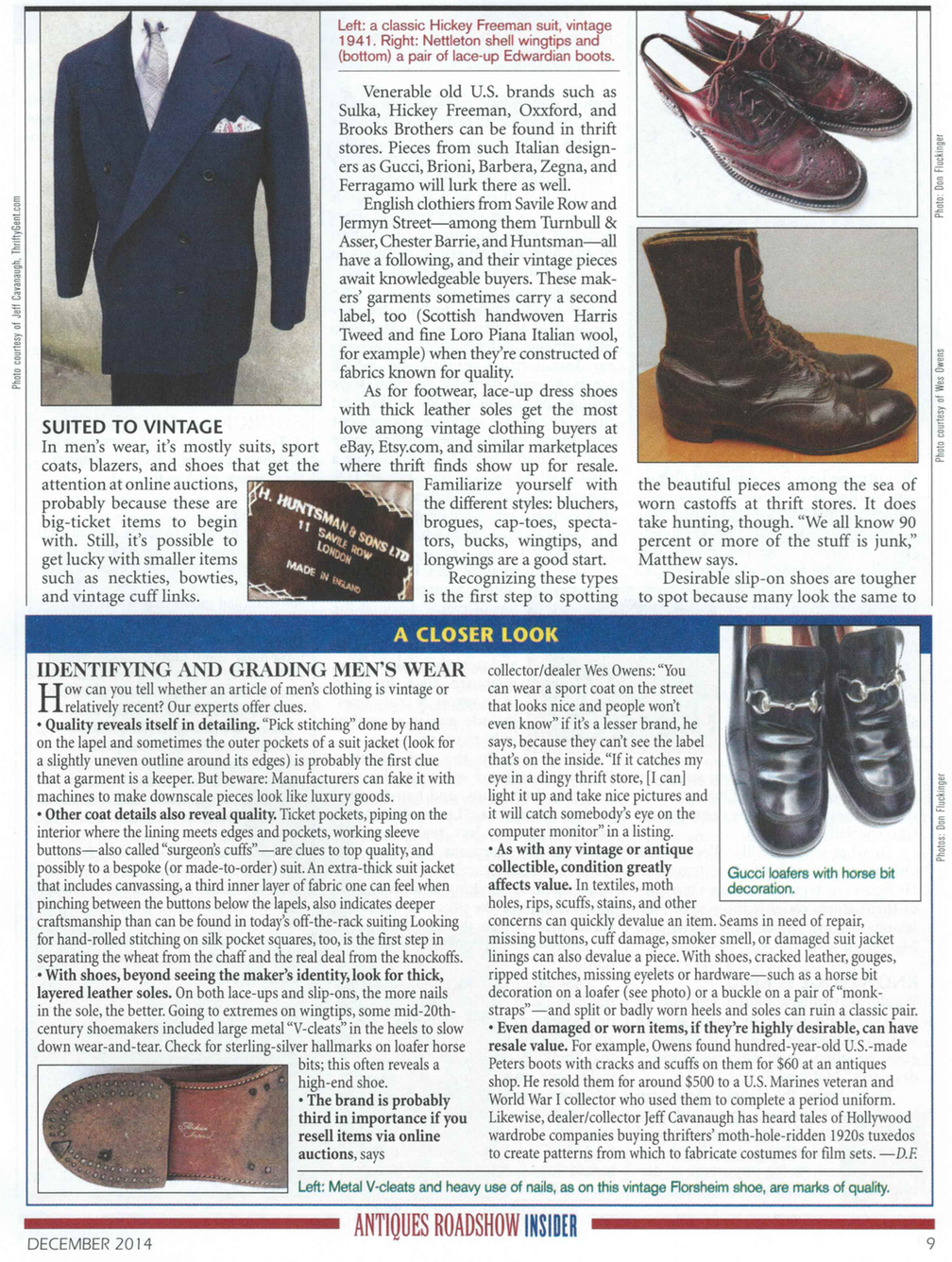 Photo courtesy of Jeff Cavanaugh, ThriftyGent.com

Left: a classic Hickey Freeman suit, vintage 1941. Right: Nettleton shell wingtips and (bottom) a pair of lace-up Edwardian boots.

Photo: Don Fluckinger

Photo courtesy of Wes Owens

SUITED TO VINTAGE

In men's wear, it's mostly suits, sport coats, blazers, and shoes that get the attention at online auctions, probably because these are big-ticket items to begin with. Still, it's possible to get lucky with smaller items such as neckties, bowties, and vintage cuff links.

H. HUNTSMAN & SONS LTD 11 SAVILE ROW LONDON MADE IN ENGLAND

Venerable old U.S. brands such as Sulka, Hickey Freeman, Oxxford, and Brooks Brothers can be found in thrift stores. Pieces from such Italian designers as Gucci, Brioni, Barbera, Zegna, and Ferragamo will lurk there as well.

English clothiers from Savile Row and Jermyn Street—among them Turnbull & Asser, Chester Barrie, and Huntsman—all have a following, and their vintage pieces await knowledgeable buyers. These makers' garments sometimes carry a second label, too (Scottish handwoven Harris Tweed and fine Loro Piana Italian wool, for example) when they're constructed of fabrics known for quality.

As for footwear, lace-up dress shoes with thick leather soles get the most love among vintage clothing buyers at eBay, Etsy.com, and similar marketplaces where thrift finds show up for resale. Familiarize yourself with the different styles: bluchers, brogues, cap-toes, spectators, bucks, wingtips, and longwings are a good start.

Recognizing these types is the first step to spotting the beautiful pieces among the sea of worn castoffs at thrift stores. It does take hunting, though. "We all know 90 percent or more of the stuff is junk," Matthew says.

Desirable slip-on shoes are tougher to spot because many look the same to

A CLOSER LOOK

IDENTIFYING AND GRADING MEN'S WEAR

How can you tell whether an article of men's clothing is vintage or relatively recent? Our experts offer clues.

• Quality reveals itself in detailing. "Pick stitching" done by hand on the lapel and sometimes the outer pockets of a suit jacket (look for a slightly uneven outline around its edges) is probably the first clue that a garment is a keeper. But beware: Manufacturers can fake it with machines to make downscale pieces look like luxury goods.

• Other coat details also reveal quality. Ticket pockets, piping on the interior where the lining meets edges and pockets, working sleeve buttons—also called "surgeon's cuffs"—are clues to top quality, and possibly to a bespoke (or made-to-order) suit. An extra-thick suit jacket that includes canvassing, a third inner layer of fabric one can feel when pinching between the buttons below the lapels, also indicates deeper craftsmanship than can be found in today's off-the-rack suiting Looking for hand-rolled stitching on silk pocket squares, too, is the first step in separating the wheat from the chaff and the real deal from the knockoffs.

• With shoes, beyond seeing the maker's identity, look for thick, layered leather soles. On both lace-ups and slip-ons, the more nails in the sole, the better. Going to extremes on wingtips, some mid-20th-century shoemakers included large metal "V-cleats" in the heels to slow down wear-and-tear. Check for sterling-silver hallmarks on loafer horse bits; this often reveals a high-end shoe.

• The brand is probably third in importance if you resell items via online auctions, says collector/dealer Wes Owens: "You can wear a sport coat on the street that looks nice and people won't even know" if it's a lesser brand, he says, because they can't see the label that's on the inside. "If it catches my eye in a dingy thrift store, [I can] light it up and take nice pictures and it will catch somebody's eye on the computer monitor" in a listing.

• As with any vintage or antique collectible, condition greatly affects value. In textiles, moth holes, rips, scuffs, stains, and other concerns can quickly devalue an item. Seams in need of repair, missing buttons, cuff damage, smoker smell, or damaged suit jacket linings can also devalue a piece. With shoes, cracked leather, gouges, ripped stitches, missing eyelets or hardware—such as a horse bit decoration on a loafer (see photo) or a buckle on a pair of "monk-straps"—and split or badly worn heels and soles can ruin a classic pair.

• Even damaged or worn items, if they're highly desirable, can have resale value. For example, Owens found hundred-year-old U.S.-made Peters boots with cracks and scuffs on them for $60 at an antiques shop. He resold them for around $500 to a U.S. Marines veteran and World War I collector who used them to complete a period uniform. Likewise, dealer/collector Jeff Cavanaugh has heard tales of Hollywood wardrobe companies buying thrifters' moth-hole-ridden 1920s tuxedos to create patterns from which to fabricate costumes for film sets. —D.F.

Gucci loafers with horse bit decoration.

Photos: Don Fluckinger

Left: Metal V-cleats and heavy use of nails, as on this vintage Florsheim shoe, are marks of quality.

ANTIQUES ROADSHOW INSIDER

DECEMBER 2014

9